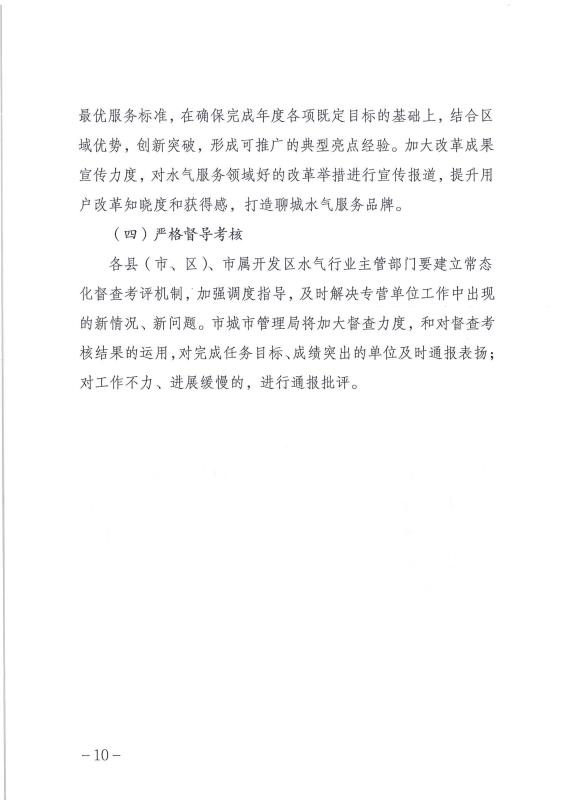 最优服务标准，在确保完成年度各项既定目标的基础上，结合区域优势，创新突破，形成可推广的典型亮点经验。加大改革成果宣传力度，对水气服务领域好的改革举措进行宣传报道，提升用户改革知晓度和获得感，打造聊城水气服务品牌。

（四）严格督导考核

各县（市、区）、市属开发区水气行业主管部门要建立常态化督查考评机制，加强调度指导，及时解决专营单位工作中出现的新情况、新问题。市城市管理局将加大督查力度，和对督查考核结果的运用，对完成任务目标、成绩突出的单位及时通报表扬；对工作不力、进展缓慢的，进行通报批评。

－10－